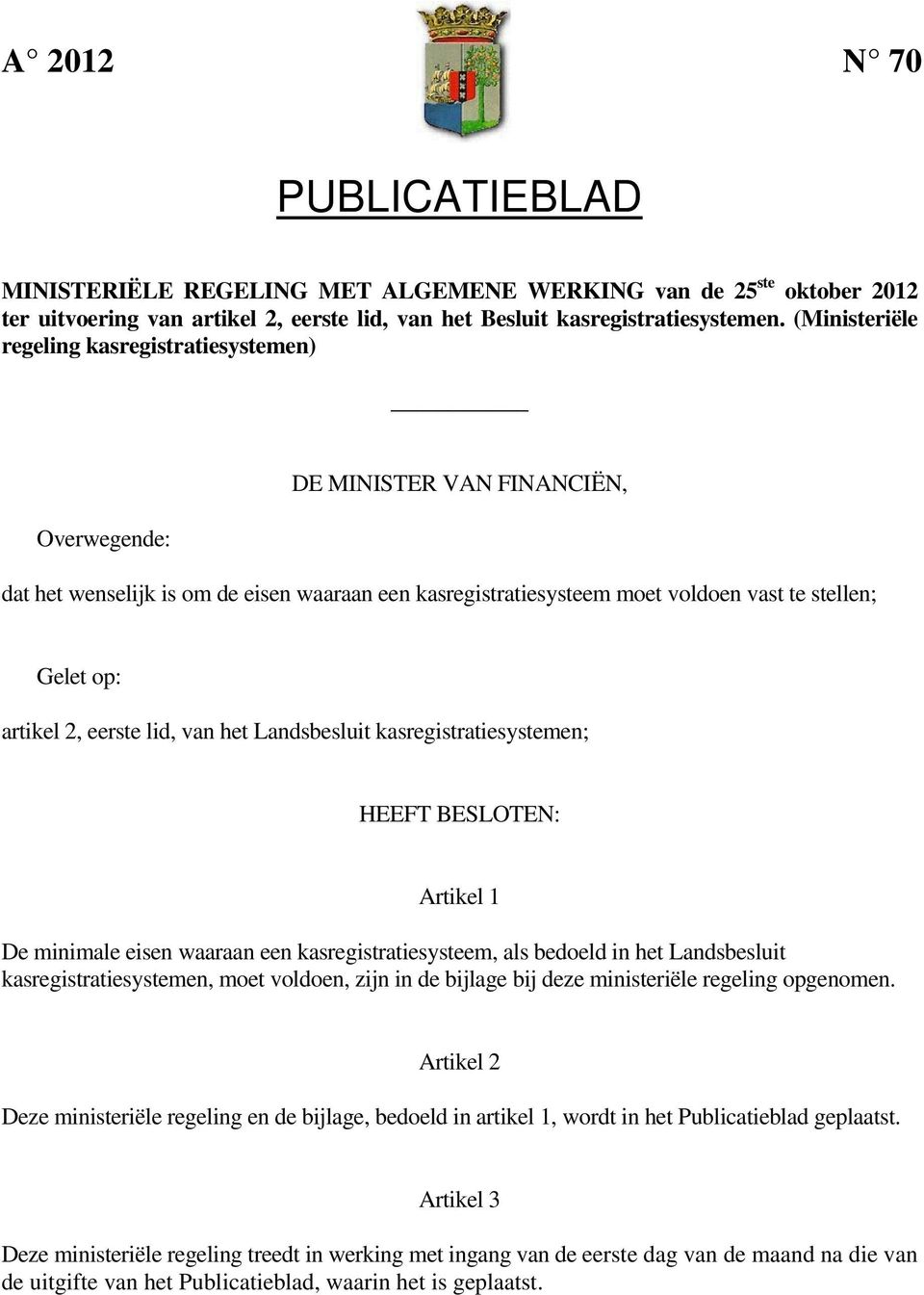 A° 2012 N° 70

PUBLICATIEBLAD

MINISTERIËLE REGELING MET ALGEMENE WERKING van de 25$^{ste}$ oktober 2012 ter uitvoering van artikel 2, eerste lid, van het Besluit kasregistratiesystemen. (Ministeriële regeling kasregistratiesystemen)

DE MINISTER VAN FINANCIËN,

Overwegende:

dat het wenselijk is om de eisen waaraan een kasregistratiesysteem moet voldoen vast te stellen;

Gelet op:

artikel 2, eerste lid, van het Landsbesluit kasregistratiesystemen;

HEEFT BESLOTEN:

Artikel 1

De minimale eisen waaraan een kasregistratiesysteem, als bedoeld in het Landsbesluit kasregistratiesystemen, moet voldoen, zijn in de bijlage bij deze ministeriële regeling opgenomen.

Artikel 2

Deze ministeriële regeling en de bijlage, bedoeld in artikel 1, wordt in het Publicatieblad geplaatst.

Artikel 3

Deze ministeriële regeling treedt in werking met ingang van de eerste dag van de maand na die van de uitgifte van het Publicatieblad, waarin het is geplaatst.